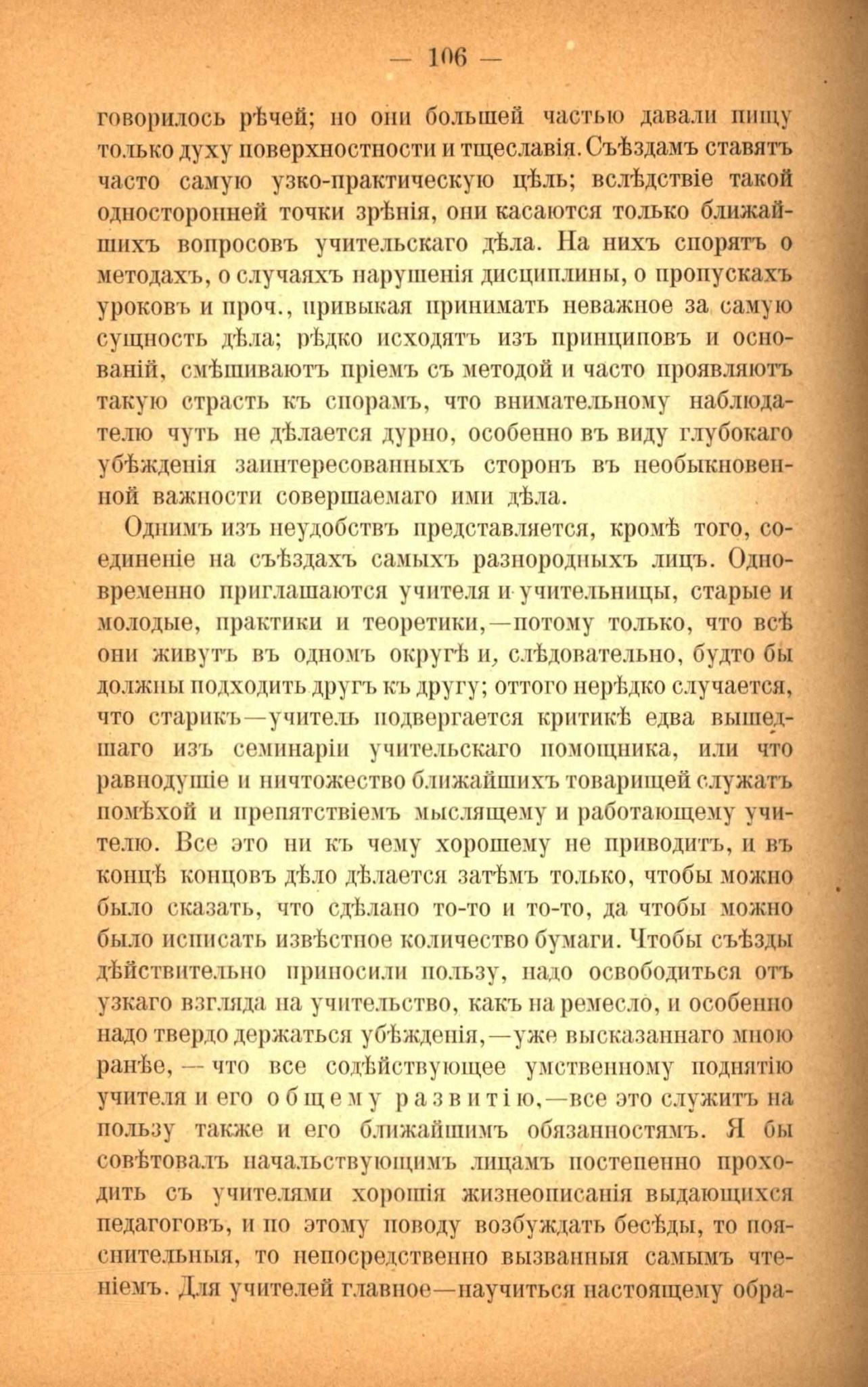 — 106 —

говорилось рѣчей; но они большей частью давали пищу только духу поверхностности и тщеславія. Съѣздамъ ставятъ часто самую узко-практическую цѣль; вслѣдствіе такой односторонней точки зрѣнія, они касаются только ближайшихъ вопросовъ учительскаго дѣла. На нихъ спорятъ о методахъ, о случаяхъ нарушенія дисциплины, о пропускахъ уроковъ и проч., привыкая принимать неважное за самую сущность дѣла; рѣдко исходятъ изъ принциповъ и основаній, смѣшиваютъ пріемъ съ методой и часто проявляютъ такую страсть къ спорамъ, что внимательному наблюдателю чуть не дѣлается дурно, особенно въ виду глубокаго убѣжденія заинтересованныхъ сторонъ въ необыкновенной важности совершаемаго ими дѣла.

Однимъ изъ неудобствъ представляется, кромѣ того, соединеніе на съѣздахъ самыхъ разнородныхъ лицъ. Одновременно приглашаются учителя и учительницы, старые и молодые, практики и теоретики,—потому только, что всѣ они живутъ въ одномъ округѣ и, слѣдовательно, будто бы должны подходить другъ къ другу; оттого нерѣдко случается, что старикъ—учитель подвергается критикѣ едва вышедшаго изъ семинаріи учительскаго помощника, или что равнодушіе и ничтожество ближайшихъ товарищей служатъ помѣхой и препятствіемъ мыслящему и работающему учителю. Все это ни къ чему хорошему не приводитъ, и въ концѣ концовъ дѣло дѣлается затѣмъ только, чтобы можно было сказать, что сдѣлано то-то и то-то, да чтобы можно было исписать извѣстное количество бумаги. Чтобы съѣзды дѣйствительно приносили пользу, надо освободиться отъ узкаго взгляда на учительство, какъ на ремесло, и особенно надо твердо держаться убѣжденія,—уже высказаннаго мною ранѣе, — что все содѣйствующее умственному поднятію учителя и его общему развитію,—все это служитъ на пользу также и его ближайшимъ обязанностямъ. Я бы совѣтовалъ начальствующимъ лицамъ постепенно проходить съ учителями хорошія жизнеописанія выдающихся педагоговъ, и по этому поводу возбуждать бесѣды, то пояснительныя, то непосредственно вызванныя самымъ чтеніемъ. Для учителей главное—научиться настоящему обра-